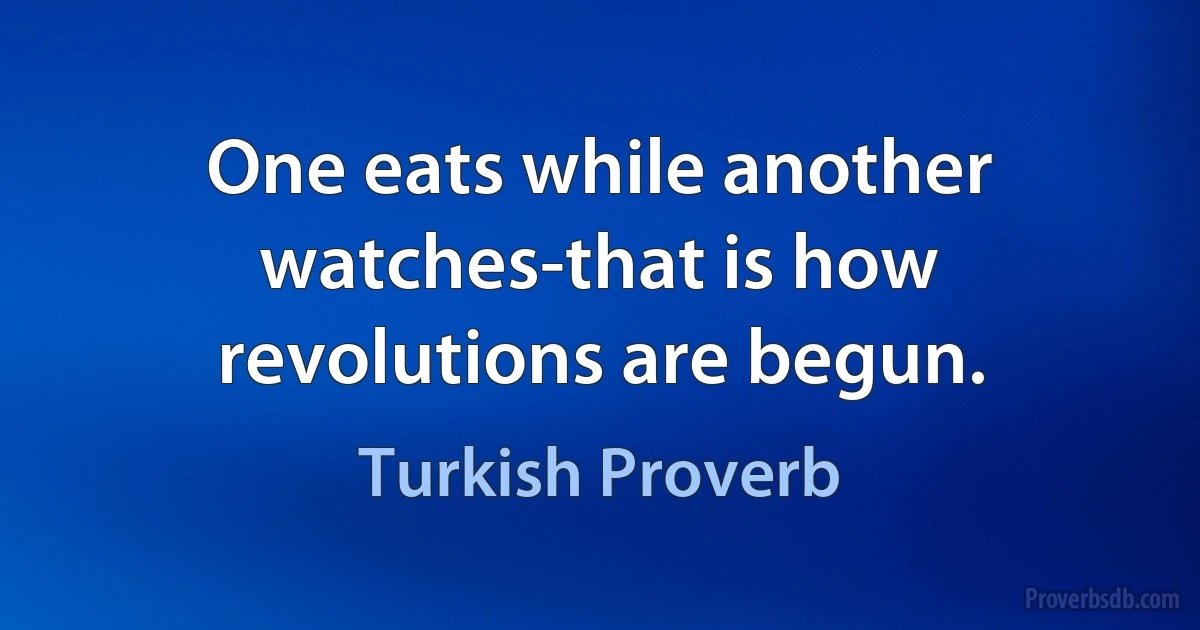 One eats while another watches-that is how revolutions are begun.

Turkish Proverb

Proverbsdb.com